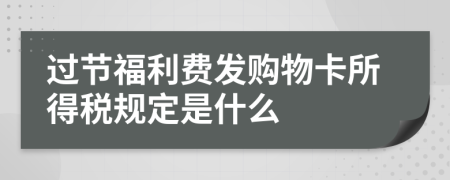 过节福利费发购物卡所得税规定是什么